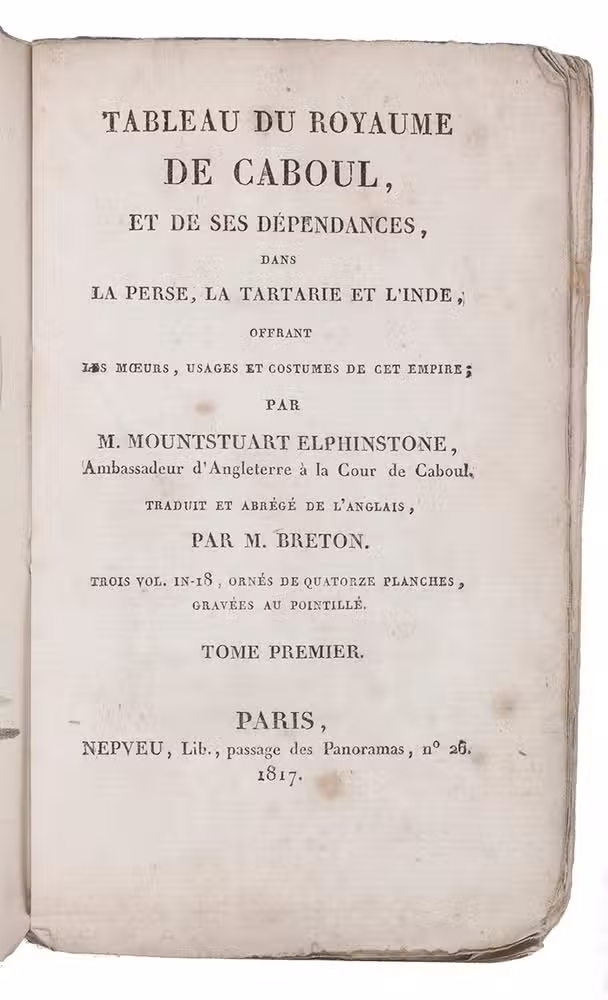 TABLEAU DU ROYAUME
DE CABOUL,
ET DE SES DÉPENDANCES,
DANS
LA PERSE, LA TARTARIE ET L'INDE,
OFFRANT
LES MŒURS, USAGES ET COSTUMES DE CET EMPIRE;
PAR
M. MOUNTSTUART ELPHINSTONE,
Ambassadeur d'Angleterre à la Cour de Caboul.
TRADUIT ET ABRÉGÉ DE L'ANGLAIS,
PAR M. BRETON.
TROIS VOL. IN-18, ORNÉS DE QUATORZE PLANCHES, GRAVÉES AU POINTILLÉ.
TOME PREMIER.

PARIS,
NEPVEU, Lib., passage des Panoramas, n° 26.
1817.